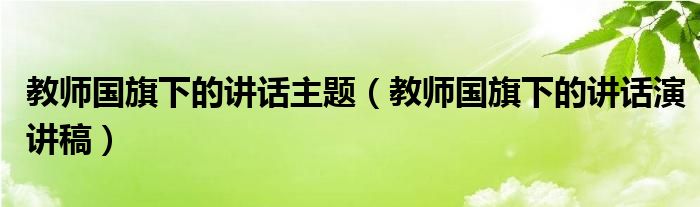 教师国旗下的讲话主题（教师国旗下的讲话演讲稿）